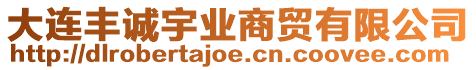 大连丰诚宇业商贸有限公司
http://dlrobertajoe.cn.coovee.com